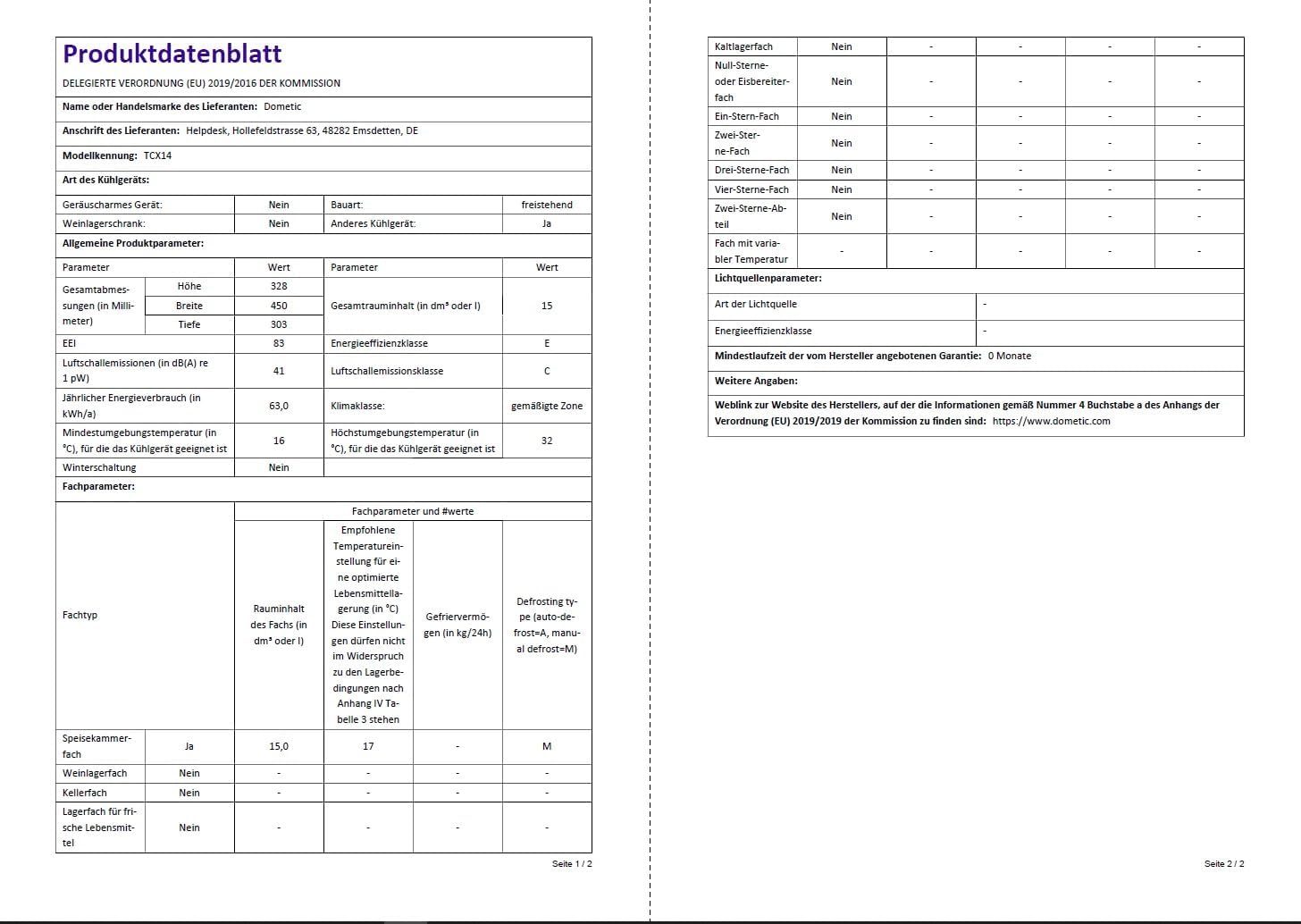 Produktdatenblatt

DELEGIERTE VERORDNUNG (EU) 2019/2016 DER KOMMISSION

Name oder Handelsmarke des Lieferanten: Dometic

Anschrift des Lieferanten: Helpdesk, Hollefeldstrasse 63, 48282 Emsdetten, DE

Modellkennung: TCX14

Art des Kühlgeräts:

| Geräuscharmes Gerät: | Nein | Bauart: | freistehend |
|---|---|---|---|
| Weinlagerschrank: | Nein | Anderes Kühlgerät: | Ja |

Allgemeine Produktparameter:

| Parameter | | Wert | Parameter | Wert |
|---|---|---|---|---|
| Gesamtabmessungen (in Millimeter) | Höhe | 328 | Gesamtrauminhalt (in dm³ oder l) | 15 |
| | Breite | 450 | | |
| | Tiefe | 303 | | |
| EEI | | 83 | Energieeffizienzklasse | E |
| Luftschallemissionen (in dB(A) re 1 pW) | | 41 | Luftschallemissionsklasse | C |
| Jährlicher Energieverbrauch (in kWh/a) | | 63,0 | Klimaklasse: | gemäßigte Zone |
| Mindestumgebungstemperatur (in °C), für die das Kühlgerät geeignet ist | | 16 | Höchstumgebungstemperatur (in °C), für die das Kühlgerät geeignet ist | 32 |
| Winterschaltung | | Nein | | |

Fachparameter:

| Fachtyp | | Fachparameter und #werte | | | |
|---|---|---|---|---|---|
| | | Rauminhalt des Fachs (in dm³ oder l) | Empfohlene Temperatureinstellung für eine optimierte Lebensmittellagerung (in °C) Diese Einstellungen dürfen nicht im Widerspruch zu den Lagerbedingungen nach Anhang IV Tabelle 3 stehen | Gefriervermögen (in kg/24h) | Defrosting type (auto-defrost=A, manual defrost=M) |
| Speisekammerfach | Ja | 15,0 | 17 | - | M |
| Weinlagerfach | Nein | - | - | - | - |
| Kellerfach | Nein | - | - | - | - |
| Lagerfach für frische Lebensmittel | Nein | - | - | - | - |

Seite 1 / 2

| Kaltlagerfach | Nein | - | - | - | - |
|---|---|---|---|---|---|
| Null-Sterne- oder Eisbereiterfach | Nein | - | - | - | - |
| Ein-Stern-Fach | Nein | - | - | - | - |
| Zwei-Sterne-Fach | Nein | - | - | - | - |
| Drei-Sterne-Fach | Nein | - | - | - | - |
| Vier-Sterne-Fach | Nein | - | - | - | - |
| Zwei-Sterne-Abteil | Nein | - | - | - | - |
| Fach mit variabler Temperatur | - | - | - | - | - |

Lichtquellenparameter:

| Art der Lichtquelle | - |
|---|---|
| Energieeffizienzklasse | - |

Mindestlaufzeit der vom Hersteller angebotenen Garantie: 0 Monate

Weitere Angaben:

Weblink zur Website des Herstellers, auf der die Informationen gemäß Nummer 4 Buchstabe a des Anhangs der Verordnung (EU) 2019/2019 der Kommission zu finden sind: https://www.dometic.com

Seite 2 / 2